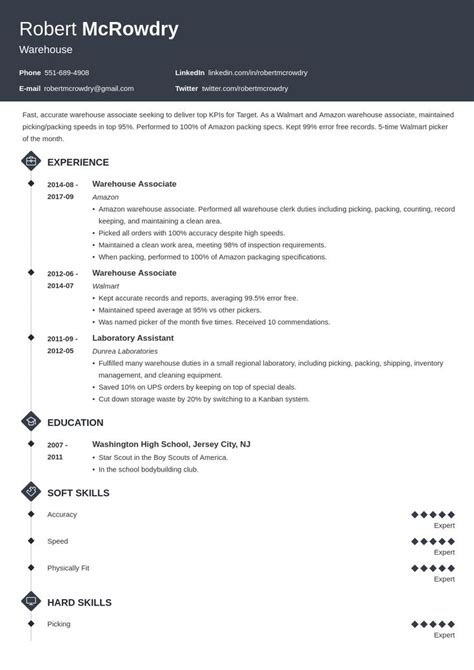 Robert McRowdry
Warehouse

Phone 551-689-4908
E-mail robertmcrowdry@gmail.com

LinkedIn linkedin.com/in/robertmcrowdry
Twitter twitter.com/robertmcrowdry

Fast, accurate warehouse associate seeking to deliver top KPIs for Target. As a Walmart and Amazon warehouse associate, maintained picking/packing speeds in top 95%. Performed to 100% of Amazon packing specs. Kept 99% error free records. 5-time Walmart picker of the month.

EXPERIENCE

2014-08 - 2017-09
Warehouse Associate
Amazon
• Amazon warehouse associate. Performed all warehouse clerk duties including picking, packing, counting, record keeping, and maintaining a clean area.
• Picked all orders with 100% accuracy despite high speeds.
• Maintained a clean work area, meeting 98% of inspection requirements.
• When packing, performed to 100% of Amazon packaging specifications.

2012-06 - 2014-07
Warehouse Associate
Walmart
• Kept accurate records and reports, averaging 99.5% error free.
• Maintained speed average at 95% vs other pickers.
• Was named picker of the month five times. Received 10 commendations.

2011-09 - 2012-05
Laboratory Assistant
Dunrea Laboratories
• Fulfilled many warehouse duties in a small regional laboratory, including picking, packing, shipping, inventory management, and cleaning equipment.
• Saved 10% on UPS orders by keeping on top of special deals.
• Cut down storage waste by 20% by switching to a Kanban system.

EDUCATION

2007 - 2011
Washington High School, Jersey City, NJ
• Star Scout in the Boy Scouts of America.
• In the school bodybuilding club.

SOFT SKILLS

Accuracy
Expert

Speed
Expert

Physically Fit
Expert

HARD SKILLS

Picking
Expert